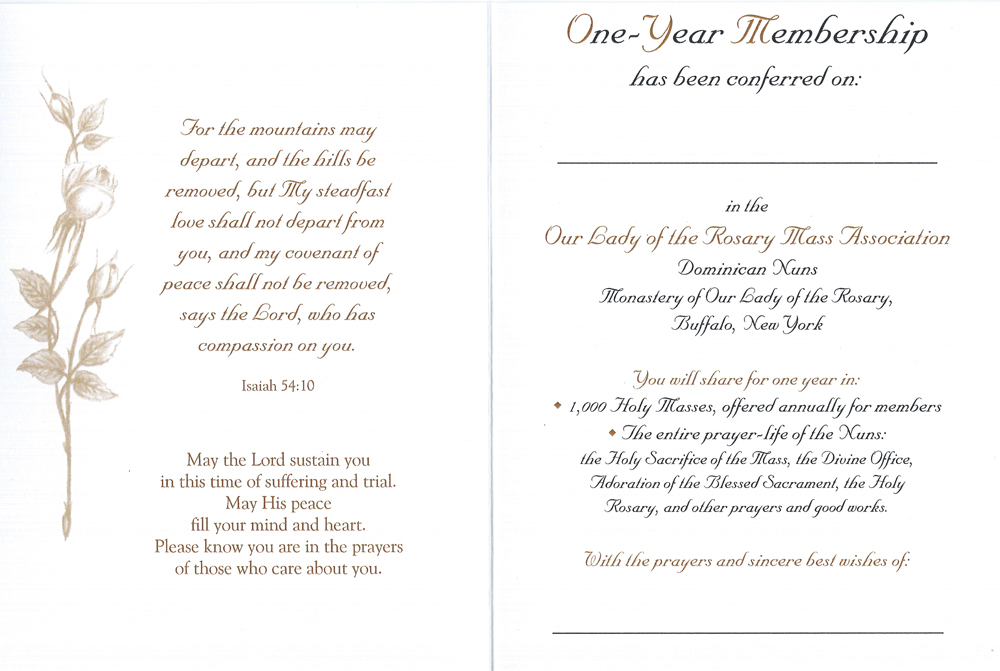 For the mountains may depart, and the hills be removed, but My steadfast love shall not depart from you, and my covenant of peace shall not be removed, says the Lord, who has compassion on you.

Isaiah 54:10

May the Lord sustain you
in this time of suffering and trial.
May His peace
fill your mind and heart.
Please know you are in the prayers
of those who care about you.

One-Year Membership
has been conferred on:

in the
Our Lady of the Rosary Mass Association
Dominican Nuns
Monastery of Our Lady of the Rosary,
Buffalo, New York

You will share for one year in:
◆ 1,000 Holy Masses, offered annually for members
◆ The entire prayer-life of the Nuns:
the Holy Sacrifice of the Mass, the Divine Office, Adoration of the Blessed Sacrament, the Holy Rosary, and other prayers and good works.

With the prayers and sincere best wishes of: